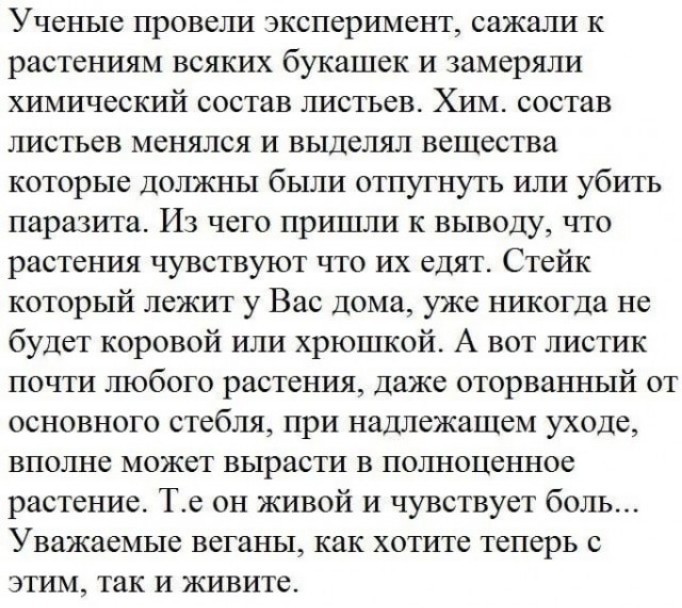 Ученые провели эксперимент, сажали к растениям всяких букашек и замеряли химический состав листьев. Хим. состав листьев менялся и выделял вещества которые должны были отпугнуть или убить паразита. Из чего пришли к выводу, что растения чувствуют что их едят. Стейк который лежит у Вас дома, уже никогда не будет коровой или хрюшкой. А вот листик почти любого растения, даже оторванный от основного стебля, при надлежащем уходе, вполне может вырасти в полноценное растение. Т.е он живой и чувствует боль... Уважаемые веганы, как хотите теперь с этим, так и живите.